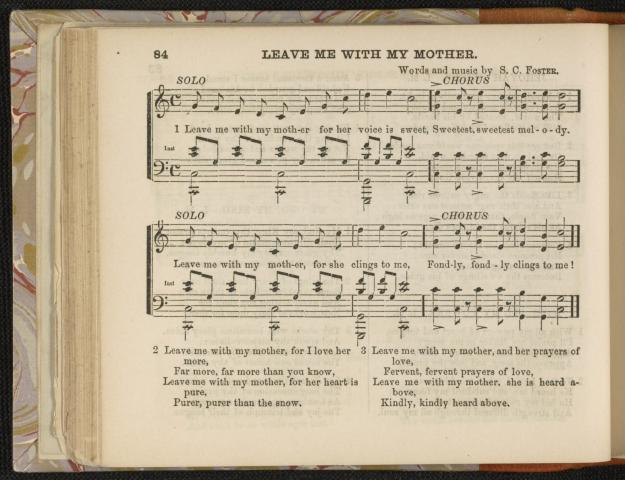 84 LEAVE ME WITH MY MOTHER.

Words and music by S. C. FOSTER.

SOLO

CHORUS

1 Leave me with my moth-er for her voice is sweet, Sweetest, sweetest mel - o - dy.

Inst

SOLO

CHORUS

Leave me with my moth-er, for she clings to me, Fond-ly, fond - ly clings to me!

Inst

2 Leave me with my mother, for I love her more,
Far more, far more than you know,
Leave me with my mother, for her heart is pure,
Purer, purer than the snow.

3 Leave me with my mother, and her prayers of love,
Fervent, fervent prayers of love,
Leave me with my mother, she is heard above,
Kindly, kindly heard above.